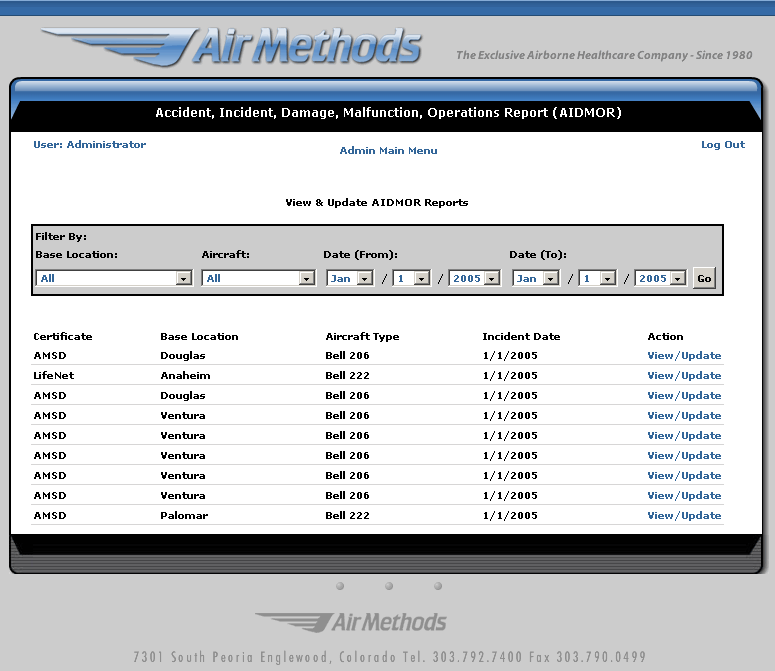 Air Methods

The Exclusive Airborne Healthcare Company - Since 1980

Accident, Incident, Damage, Malfunction, Operations Report (AIDMOR)

User: Administrator

Admin Main Menu

Log Out

View & Update AIDMOR Reports

Filter By:
Base Location: All
Aircraft: All
Date (From): Jan / 1 / 2005
Date (To): Jan / 1 / 2005
Go

| Certificate | Base Location | Aircraft Type | Incident Date | Action |
|---|---|---|---|---|
| AMSD | Douglas | Bell 206 | 1/1/2005 | View/Update |
| LifeNet | Anaheim | Bell 222 | 1/1/2005 | View/Update |
| AMSD | Douglas | Bell 206 | 1/1/2005 | View/Update |
| AMSD | Ventura | Bell 206 | 1/1/2005 | View/Update |
| AMSD | Ventura | Bell 206 | 1/1/2005 | View/Update |
| AMSD | Ventura | Bell 206 | 1/1/2005 | View/Update |
| AMSD | Ventura | Bell 206 | 1/1/2005 | View/Update |
| AMSD | Ventura | Bell 206 | 1/1/2005 | View/Update |
| AMSD | Palomar | Bell 222 | 1/1/2005 | View/Update |

Air Methods

7301 South Peoria Englewood, Colorado Tel. 303.792.7400 Fax 303.790.0499